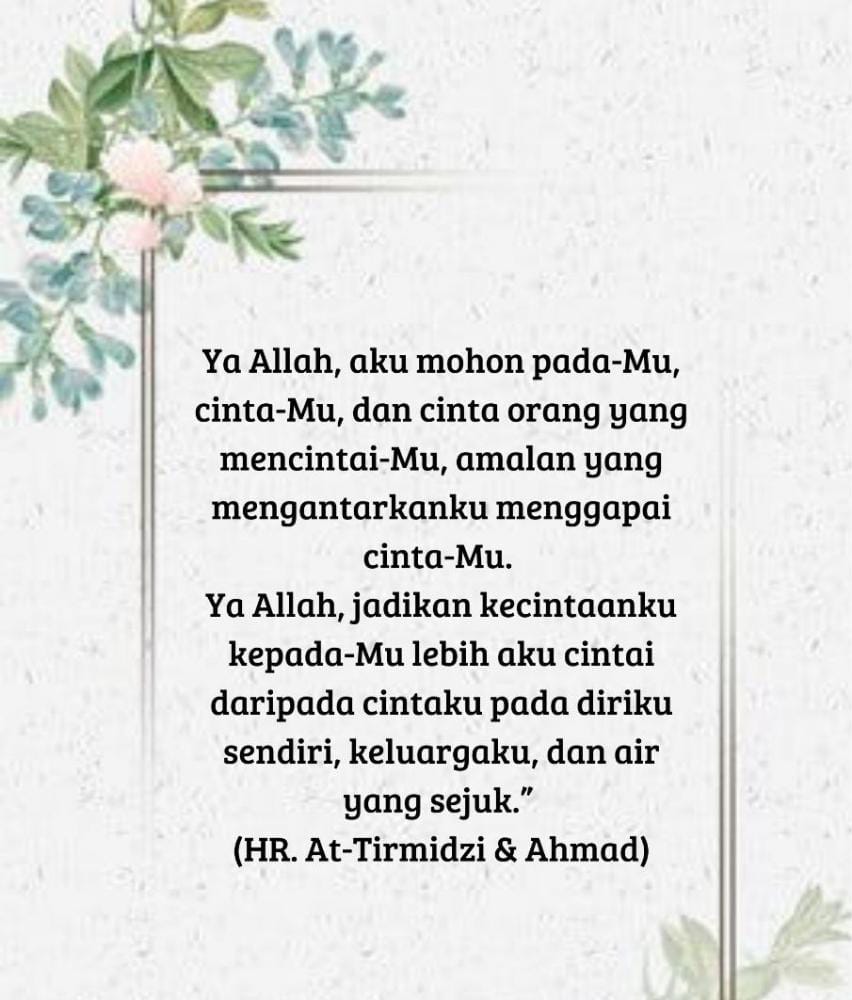 Ya Allah, aku mohon pada-Mu, cinta-Mu, dan cinta orang yang mencintai-Mu, amalan yang mengantarkanku menggapai cinta-Mu.
Ya Allah, jadikan kecintaanku kepada-Mu lebih aku cintai daripada cintaku pada diriku sendiri, keluargaku, dan air yang sejuk."
(HR. At-Tirmidzi & Ahmad)